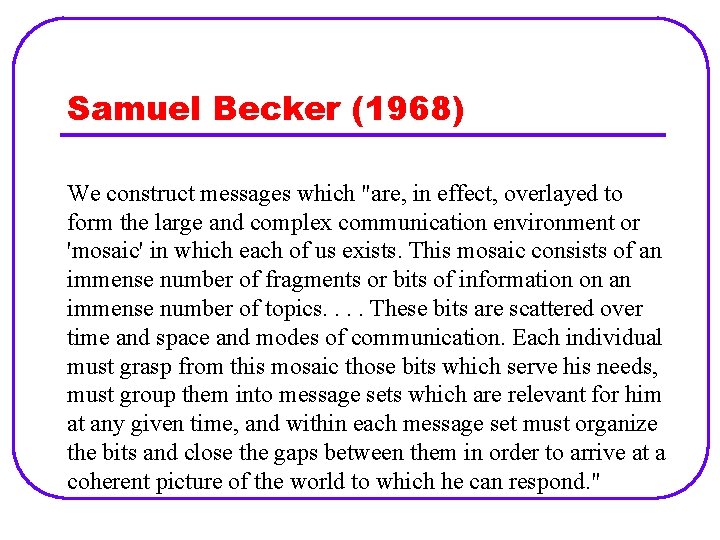 Samuel Becker (1968)

We construct messages which "are, in effect, overlayed to form the large and complex communication environment or 'mosaic' in which each of us exists. This mosaic consists of an immense number of fragments or bits of information on an immense number of topics. . . . These bits are scattered over time and space and modes of communication. Each individual must grasp from this mosaic those bits which serve his needs, must group them into message sets which are relevant for him at any given time, and within each message set must organize the bits and close the gaps between them in order to arrive at a coherent picture of the world to which he can respond."